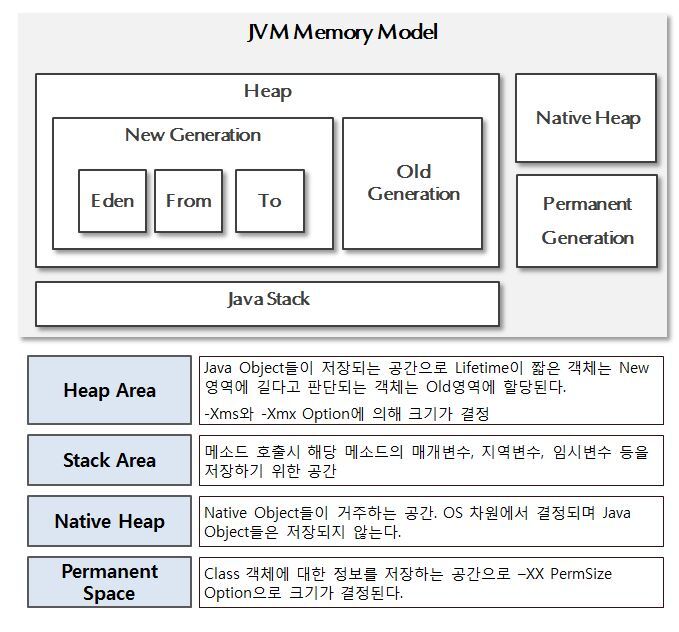 JVM Memory Model

Heap

New Generation

Eden

From

To

Old Generation

Native Heap

Permanent Generation

Java Stack

| Heap Area | Java Object들이 저장되는 공간으로 Lifetime이 짧은 객체는 New 영역에 길다고 판단되는 객체는 Old영역에 할당된다. -Xms와 -Xmx Option에 의해 크기가 결정 |
|---|---|
| Stack Area | 메소드 호출시 해당 메소드의 매개변수, 지역변수, 임시변수 등을 저장하기 위한 공간 |
| Native Heap | Native Object들이 거주하는 공간. OS 차원에서 결정되며 Java Object들은 저장되지 않는다. |
| Permanent Space | Class 객체에 대한 정보를 저장하는 공간으로 –XX PermSize Option으로 크기가 결정된다. |